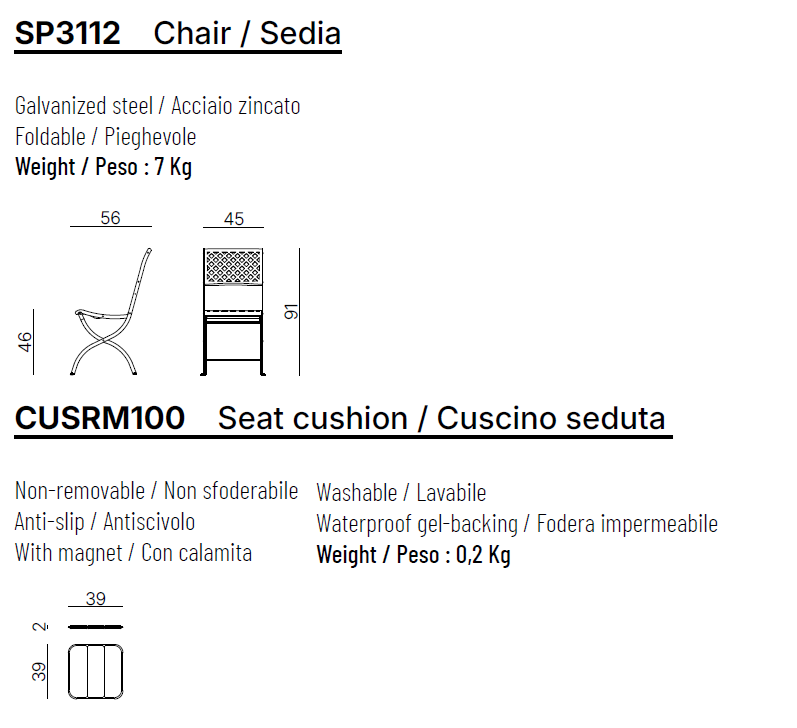 SP3112 Chair / Sedia

Galvanized steel / Acciaio zincato
Foldable / Pieghevole
Weight / Peso : 7 Kg

56
45
46
91

CUSRM100 Seat cushion / Cuscino seduta

Non-removable / Non sfoderabile
Anti-slip / Antiscivolo
With magnet / Con calamita

Washable / Lavabile
Waterproof gel-backing / Fodera impermeabile
Weight / Peso : 0,2 Kg

39
2
39